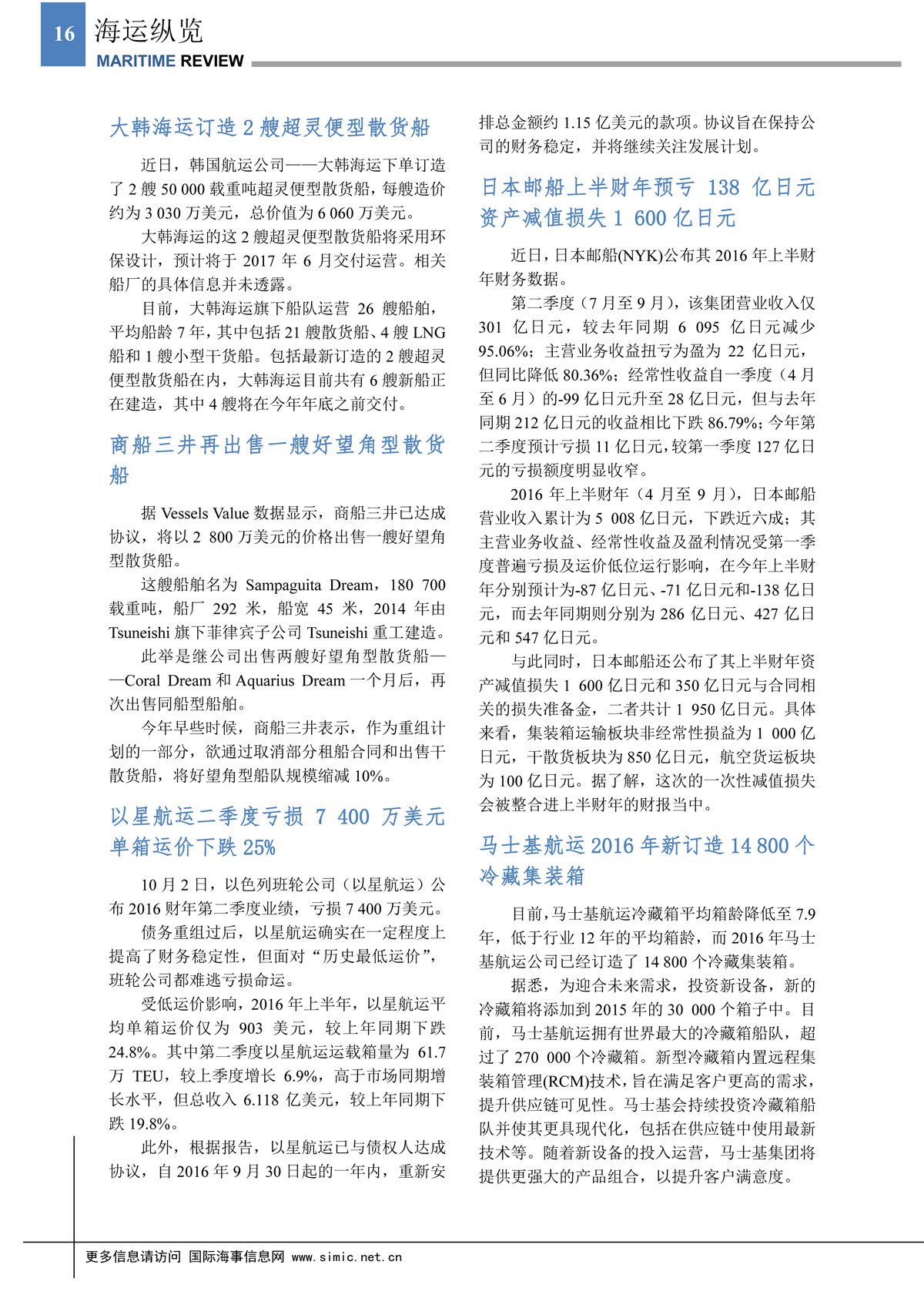 16 海运纵览
MARITIME REVIEW

大韩海运订造 2 艘超灵便型散货船

近日，韩国航运公司——大韩海运下单订造了 2 艘 50 000 载重吨超灵便型散货船，每艘造价约为 3 030 万美元，总价值为 6 060 万美元。

大韩海运的这 2 艘超灵便型散货船将采用环保设计，预计将于 2017 年 6 月交付运营。相关船厂的具体信息并未透露。

目前，大韩海运旗下船队运营 26 艘船舶，平均船龄 7 年，其中包括 21 艘散货船、4 艘 LNG 船和 1 艘小型干货船。包括最新订造的 2 艘超灵便型散货船在内，大韩海运目前共有 6 艘新船正在建造，其中 4 艘将在今年年底之前交付。

商船三井再出售一艘好望角型散货船

据 Vessels Value 数据显示，商船三井已达成协议，将以 2 800 万美元的价格出售一艘好望角型散货船。

这艘船舶名为 Sampaguita Dream，180 700 载重吨，船厂 292 米，船宽 45 米，2014 年由 Tsuneishi 旗下菲律宾子公司 Tsuneishi 重工建造。

此举是继公司出售两艘好望角型散货船——Coral Dream 和 Aquarius Dream 一个月后，再次出售同船型船舶。

今年早些时候，商船三井表示，作为重组计划的一部分，欲通过取消部分租船合同和出售干散货船，将好望角型船队规模缩减 10%。

以星航运二季度亏损 7 400 万美元 单箱运价下跌 25%

10 月 2 日，以色列班轮公司（以星航运）公布 2016 财年第二季度业绩，亏损 7 400 万美元。

债务重组过后，以星航运确实在一定程度上提高了财务稳定性，但面对“历史最低运价”，班轮公司都难逃亏损命运。

受低运价影响，2016 年上半年，以星航运平均单箱运价仅为 903 美元，较上年同期下跌 24.8%。其中第二季度以星航运运载箱量为 61.7 万 TEU，较上季度增长 6.9%，高于市场同期增长水平，但总收入 6.118 亿美元，较上年同期下跌 19.8%。

此外，根据报告，以星航运已与债权人达成协议，自 2016 年 9 月 30 日起的一年内，重新安排总金额约 1.15 亿美元的款项。协议旨在保持公司的财务稳定，并将继续关注发展计划。

日本邮船上半财年预亏 138 亿日元 资产减值损失 1 600 亿日元

近日，日本邮船(NYK)公布其 2016 年上半财年财务数据。

第二季度（7 月至 9 月），该集团营业收入仅 301 亿日元，较去年同期 6 095 亿日元减少 95.06%；主营业务收益扭亏为盈为 22 亿日元，但同比降低 80.36%；经常性收益自一季度（4 月至 6 月）的-99 亿日元升至 28 亿日元，但与去年同期 212 亿日元的收益相比下跌 86.79%；今年第二季度预计亏损 11 亿日元，较第一季度 127 亿日元的亏损额度明显收窄。

2016 年上半财年（4 月至 9 月），日本邮船营业收入累计为 5 008 亿日元，下跌近六成；其主营业务收益、经常性收益及盈利情况受第一季度普遍亏损及运价低位运行影响，在今年上半财年分别预计为-87 亿日元、-71 亿日元和-138 亿日元，而去年同期则分别为 286 亿日元、427 亿日元和 547 亿日元。

与此同时，日本邮船还公布了其上半财年资产减值损失 1 600 亿日元和 350 亿日元与合同相关的损失准备金，二者共计 1 950 亿日元。具体来看，集装箱运输板块非经常性损益为 1 000 亿日元，干散货板块为 850 亿日元，航空货运板块为 100 亿日元。据了解，这次的一次性减值损失会被整合进上半财年的财报当中。

马士基航运 2016 年新订造 14 800 个冷藏集装箱

目前，马士基航运冷藏箱平均箱龄降低至 7.9 年，低于行业 12 年的平均箱龄，而 2016 年马士基航运公司已经订造了 14 800 个冷藏集装箱。

据悉，为迎合未来需求，投资新设备，新的冷藏箱将添加到 2015 年的 30 000 个箱子中。目前，马士基航运拥有世界最大的冷藏箱船队，超过了 270 000 个冷藏箱。新型冷藏箱内置远程集装箱管理(RCM)技术，旨在满足客户更高的需求，提升供应链可见性。马士基会持续投资冷藏箱船队并使其更具现代化，包括在供应链中使用最新技术等。随着新设备的投入运营，马士基集团将提供更强大的产品组合，以提升客户满意度。

更多信息请访问 国际海事信息网 www.simic.net.cn